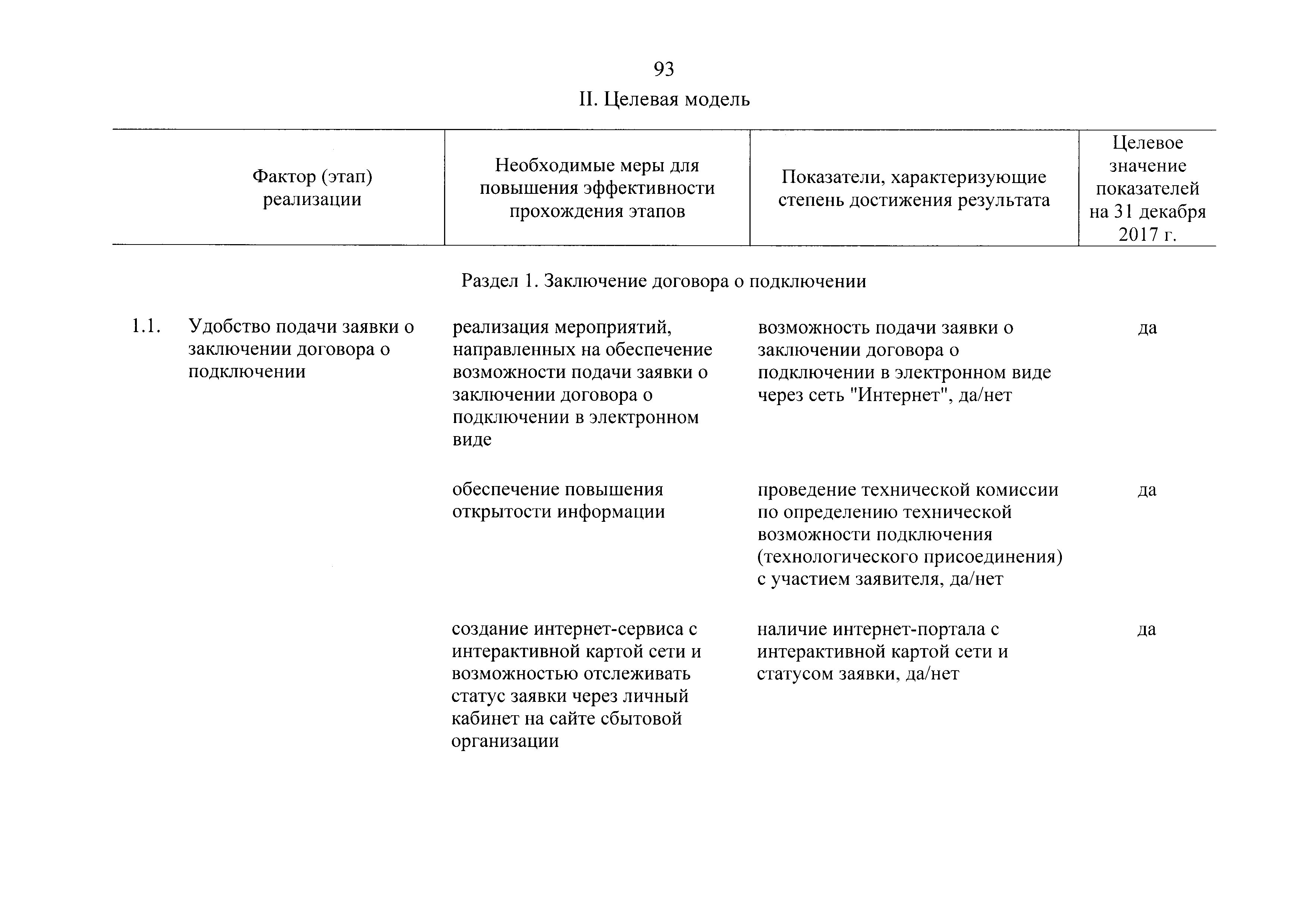 93

II. Целевая модель

| Фактор (этап) реализации | Необходимые меры для повышения эффективности прохождения этапов | Показатели, характеризующие степень достижения результата | Целевое значение показателей на 31 декабря 2017 г. |
|---|---|---|---|
| Раздел 1. Заключение договора о подключении | | | |
| 1.1. Удобство подачи заявки о заключении договора о подключении | реализация мероприятий, направленных на обеспечение возможности подачи заявки о заключении договора о подключении в электронном виде | возможность подачи заявки о заключении договора о подключении в электронном виде через сеть "Интернет", да/нет | да |
| | обеспечение повышения открытости информации | проведение технической комиссии по определению технической возможности подключения (технологического присоединения) с участием заявителя, да/нет | да |
| | создание интернет-сервиса с интерактивной картой сети и возможностью отслеживать статус заявки через личный кабинет на сайте сбытовой организации | наличие интернет-портала с интерактивной картой сети и статусом заявки, да/нет | да |